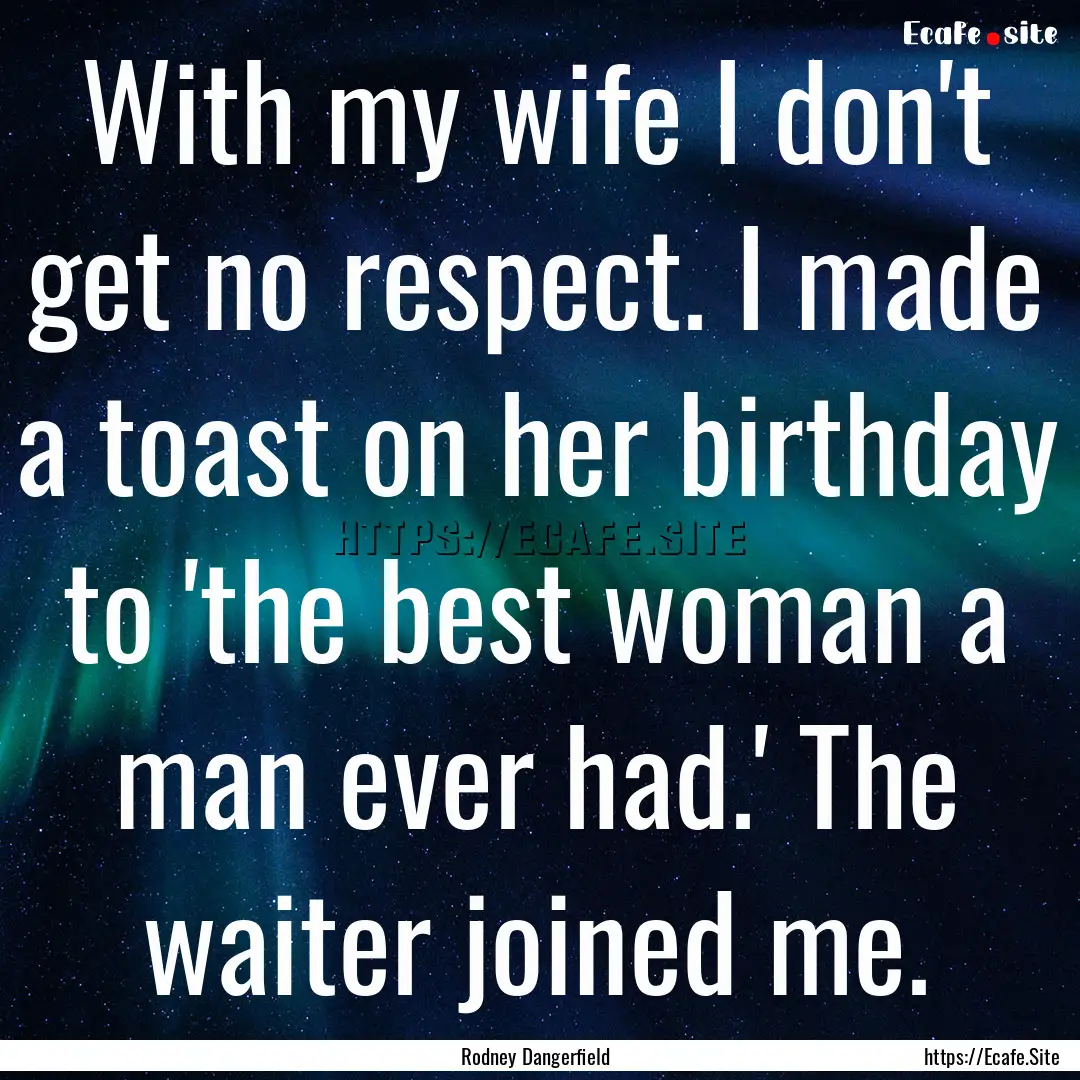 Ecafe.site

With my wife I don't get no respect. I made a toast on her birthday to 'the best woman a man ever had.' The waiter joined me.

HTTPS://ECAFE.SITE

Rodney Dangerfield

https://Ecafe.Site